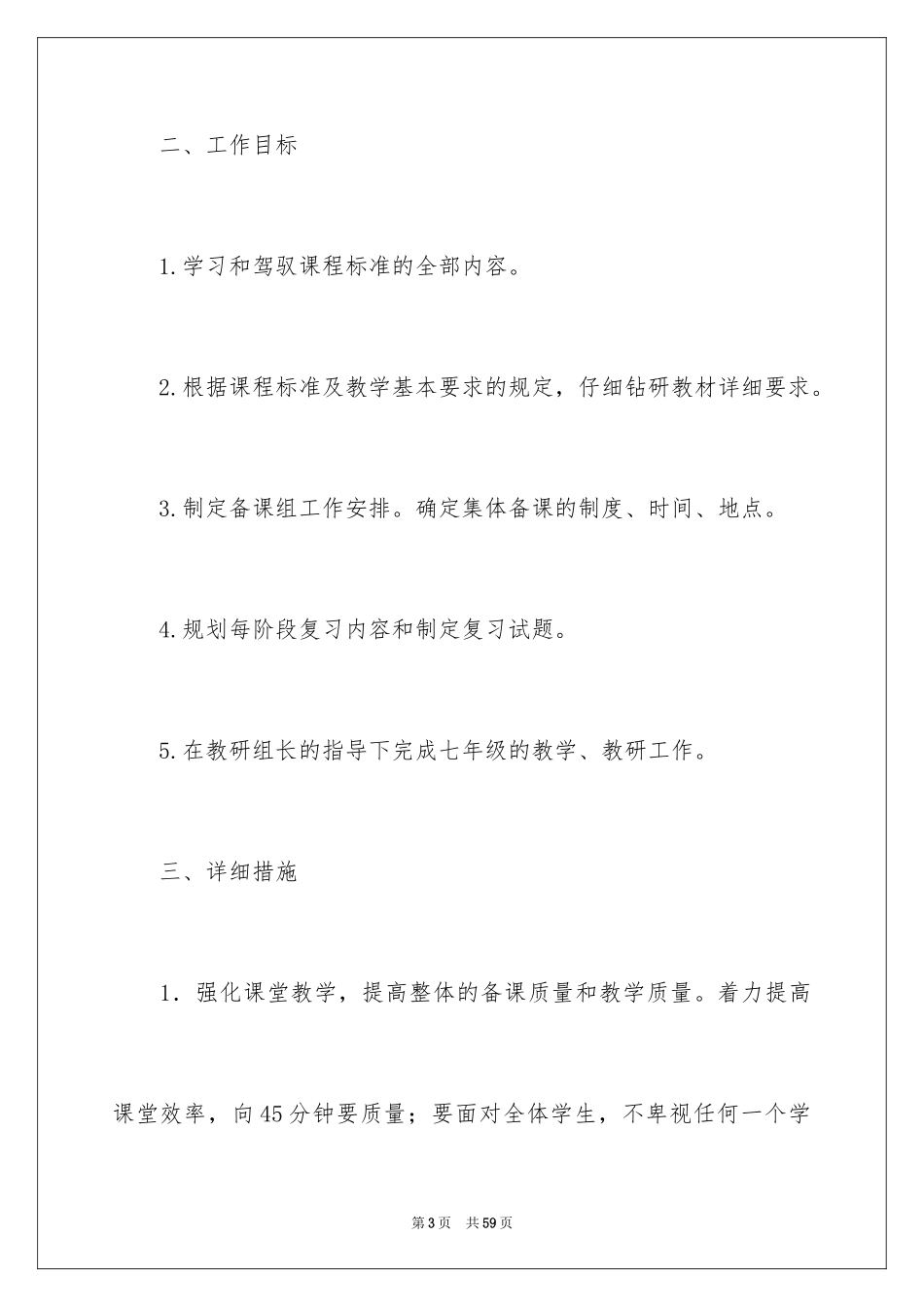 二、工作目标

1.学习和驾驭课程标准的全部内容。

2.根据课程标准及教学基本要求的规定，仔细钻研教材详细要求。

3.制定备课组工作安排。确定集体备课的制度、时间、地点。

4.规划每阶段复习内容和制定复习试题。

5.在教研组长的指导下完成七年级的教学、教研工作。

三、详细措施

1．强化课堂教学，提高整体的备课质量和教学质量。着力提高课堂效率，向45分钟要质量；要面对全体学生，不卑视任何一个学

第3页 共59页